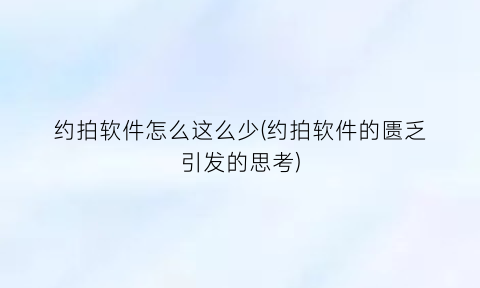 约拍软件怎么这么少(约拍软件的匮乏引发的思考)